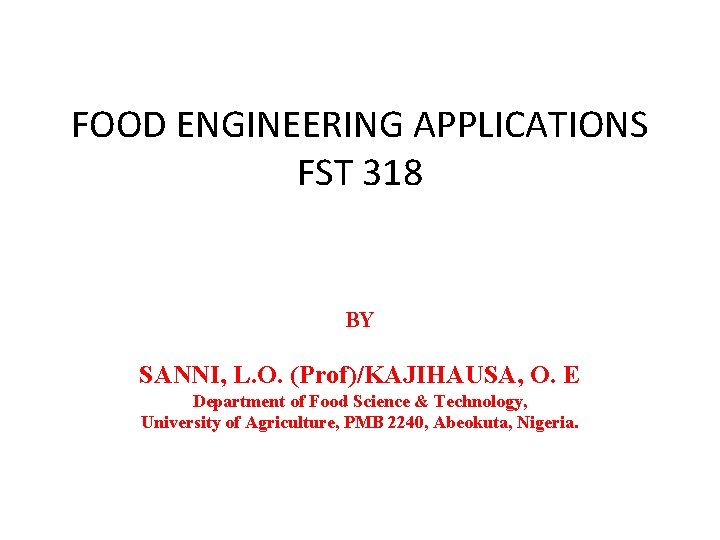 FOOD ENGINEERING APPLICATIONS
FST 318

BY

SANNI, L.O. (Prof)/KAJIHAUSA, O. E
Department of Food Science & Technology,
University of Agriculture, PMB 2240, Abeokuta, Nigeria.